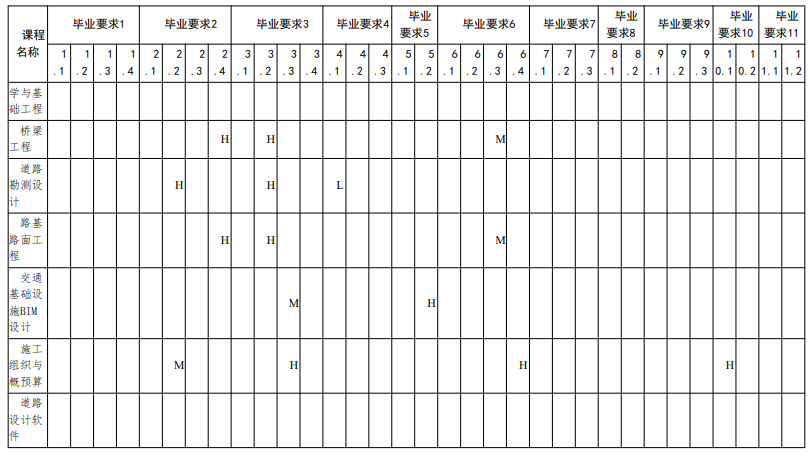 | 课程名称 | 毕业要求1 | | | | 毕业要求2 | | | | 毕业要求3 | | | | 毕业要求4 | | | 毕业要求5 | | 毕业要求6 | | | | 毕业要求7 | | | 毕业要求8 | | 毕业要求9 | | | 毕业要求10 | | 毕业要求11 | |
|---|---|---|---|---|---|---|---|---|---|---|---|---|---|---|---|---|---|---|---|---|---|---|---|---|---|---|---|---|---|---|---|---|---|
| | 1.1 | 1.2 | 1.3 | 1.4 | 2.1 | 2.2 | 2.3 | 2.4 | 3.1 | 3.2 | 3.3 | 3.4 | 4.1 | 4.2 | 4.3 | 5.1 | 5.2 | 6.1 | 6.2 | 6.3 | 6.4 | 7.1 | 7.2 | 7.3 | 8.1 | 8.2 | 9.1 | 9.2 | 9.3 | 10.1 | 10.2 | 11.1 | 11.2 |
| 学与基础工程 | | | | | | | | | | | | | | | | | | | | | | | | | | | | | | | | | |
| 桥梁工程 | | | | | | | | H | | H | | | | | | | | | | M | | | | | | | | | | | | | |
| 道路勘测设计 | | | | | | H | | | | H | | | L | | | | | | | | | | | | | | | | | | | | |
| 路基路面工程 | | | | | | | | H | | H | | | | | | | | | | M | | | | | | | | | | | | | |
| 交通基础设施BIM设计 | | | | | | | | | | | M | | | | | | H | | | | | | | | | | | | | | | | |
| 施工组织与概预算 | | | | | | M | | | | | H | | | | | | | | | | H | | | | | | | | | H | | | |
| 道路设计软件 | | | | | | | | | | | | | | | | | | | | | | | | | | | | | | | | | |